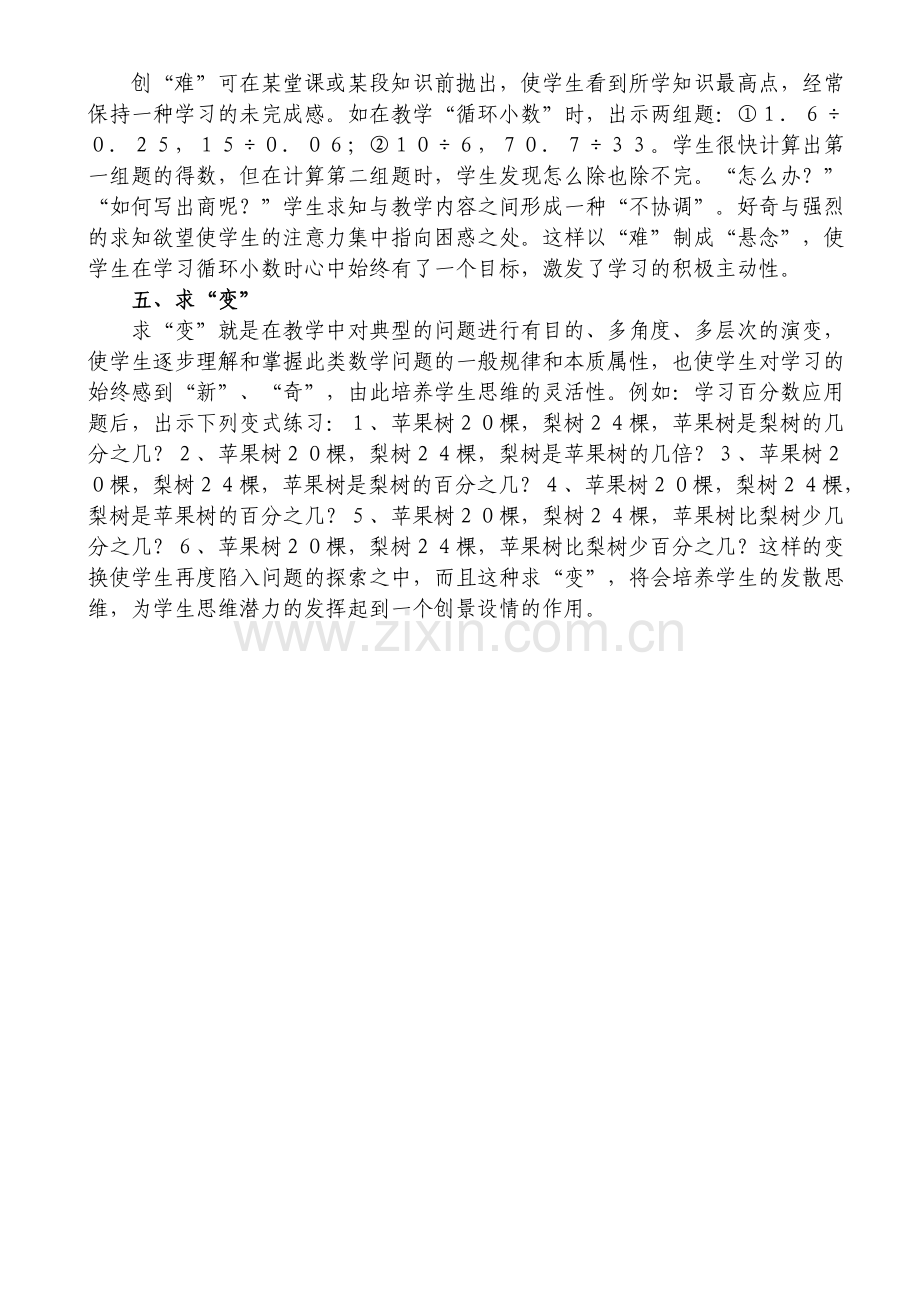 创“难”可在某堂课或某段知识前抛出，使学生看到所学知识最高点，经常保持一种学习的未完成感。如在教学“循环小数”时，出示两组题：①１．６÷０．２５，１５÷０．０６；②１０÷６，７０．７÷３３。学生很快计算出第一组题的得数，但在计算第二组题时，学生发现怎么除也除不完。“怎么办？”“如何写出商呢？”学生求知与教学内容之间形成一种“不协调”。好奇与强烈的求知欲望使学生的注意力集中指向困惑之处。这样以“难”制成“悬念”，使学生在学习循环小数时心中始终有了一个目标，激发了学习的积极主动性。

五、求“变”

求“变”就是在教学中对典型的问题进行有目的、多角度、多层次的演变，使学生逐步理解和掌握此类数学问题的一般规律和本质属性，也使学生对学习的始终感到“新”、“奇”，由此培养学生思维的灵活性。例如：学习百分数应用题后，出示下列变式练习：１、苹果树２０棵，梨树２４棵，苹果树是梨树的几分之几？２、苹果树２０棵，梨树２４棵，梨树是苹果树的几倍？３、苹果树２０棵，梨树２４棵，苹果树是梨树的百分之几？４、苹果树２０棵，梨树２４棵，梨树是苹果树的百分之几？５、苹果树２０棵，梨树２４棵，苹果树比梨树少几分之几？６、苹果树２０棵，梨树２４棵，苹果树比梨树少百分之几？这样的变换使学生再度陷入问题的探索之中，而且这种求“变”，将会培养学生的发散思维，为学生思维潜力的发挥起到一个创景设情的作用。

www.zixin.com.cn